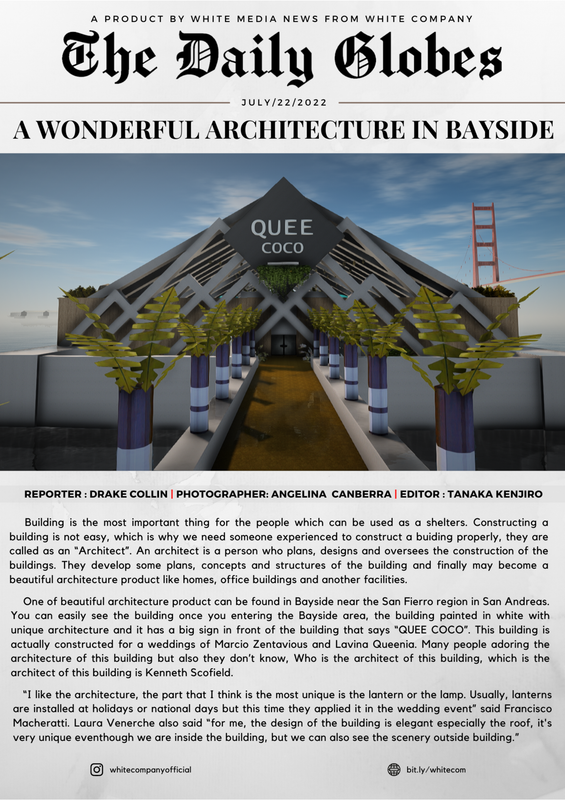 A PRODUCT BY WHITE MEDIA NEWS FROM WHITE COMPANY

The Daily Globes

JULY/22/2022

A WONDERFUL ARCHITECTURE IN BAYSIDE

QUEE
COCO

REPORTER : DRAKE COLLIN | PHOTOGRAPHER: ANGELINA CANBERRA | EDITOR : TANAKA KENJIRO

Building is the most important thing for the people which can be used as a shelters. Constructing a building is not easy, which is why we need someone experienced to construct a buiding properly, they are called as an "Architect". An architect is a person who plans, designs and oversees the construction of the buildings. They develop some plans, concepts and structures of the building and finally may become a beautiful architecture product like homes, office buildings and another facilities.

One of beautiful architecture product can be found in Bayside near the San Fierro region in San Andreas. You can easily see the building once you entering the Bayside area, the building painted in white with unique architecture and it has a big sign in front of the building that says "QUEE COCO". This building is actually constructed for a weddings of Marcio Zentavious and Lavina Queenia. Many people adoring the architecture of this building but also they don't know, Who is the architect of this building, which is the architect of this building is Kenneth Scofield.

"I like the architecture, the part that I think is the most unique is the lantern or the lamp. Usually, lanterns are installed at holidays or national days but this time they applied it in the wedding event" said Francisco Macheratti. Laura Venerche also said "for me, the design of the building is elegant especially the roof, it's very unique eventhough we are inside the building, but we can also see the scenery outside building."

whitecompanyofficial

bit.ly/whitecom